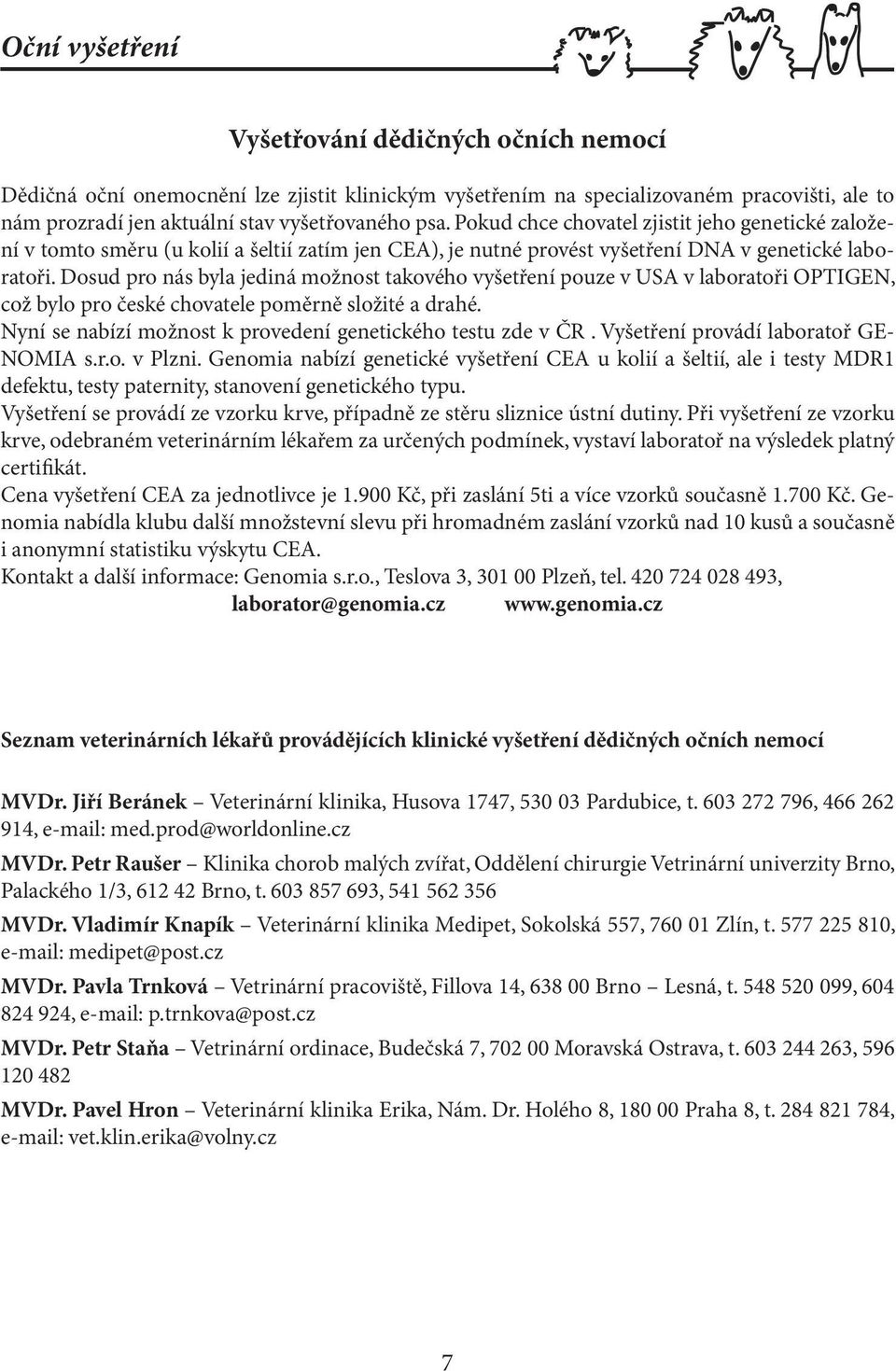 Oční vyšetření

Vyšetřování dědičných očních nemocí

Dědičná oční onemocnění lze zjistit klinickým vyšetřením na specializovaném pracovišti, ale to nám prozradí jen aktuální stav vyšetřovaného psa. Pokud chce chovatel zjistit jeho genetické založení v tomto směru (u kolií a šeltií zatím jen CEA), je nutné provést vyšetření DNA v genetické laboratoři. Dosud pro nás byla jediná možnost takového vyšetření pouze v USA v laboratoři OPTIGEN, což bylo pro české chovatele poměrně složité a drahé.
Nyní se nabízí možnost k provedení genetického testu zde v ČR . Vyšetření provádí laboratoř GENOMIA s.r.o. v Plzni. Genomia nabízí genetické vyšetření CEA u kolií a šeltií, ale i testy MDR1 defektu, testy paternity, stanovení genetického typu.
Vyšetření se provádí ze vzorku krve, případně ze stěru sliznice ústní dutiny. Při vyšetření ze vzorku krve, odebraném veterinárním lékařem za určených podmínek, vystaví laboratoř na výsledek platný certifikát.
Cena vyšetření CEA za jednotlivce je 1.900 Kč, při zaslání 5ti a více vzorků současně 1.700 Kč. Genomia nabídla klubu další množstevní slevu při hromadném zaslání vzorků nad 10 kusů a současně i anonymní statistiku výskytu CEA.
Kontakt a další informace: Genomia s.r.o., Teslova 3, 301 00 Plzeň, tel. 420 724 028 493,
laborator@genomia.cz www.genomia.cz

Seznam veterinárních lékařů provádějících klinické vyšetření dědičných očních nemocí

MVDr. Jiří Beránek – Veterinární klinika, Husova 1747, 530 03 Pardubice, t. 603 272 796, 466 262 914, e-mail: med.prod@worldonline.cz

MVDr. Petr Raušer – Klinika chorob malých zvířat, Oddělení chirurgie Vetrinární univerzity Brno, Palackého 1/3, 612 42 Brno, t. 603 857 693, 541 562 356

MVDr. Vladimír Knapík – Veterinární klinika Medipet, Sokolská 557, 760 01 Zlín, t. 577 225 810, e-mail: medipet@post.cz

MVDr. Pavla Trnková – Vetrinární pracoviště, Fillova 14, 638 00 Brno – Lesná, t. 548 520 099, 604 824 924, e-mail: p.trnkova@post.cz

MVDr. Petr Staňa – Vetrinární ordinace, Budečská 7, 702 00 Moravská Ostrava, t. 603 244 263, 596 120 482

MVDr. Pavel Hron – Veterinární klinika Erika, Nám. Dr. Holého 8, 180 00 Praha 8, t. 284 821 784, e-mail: vet.klin.erika@volny.cz

7